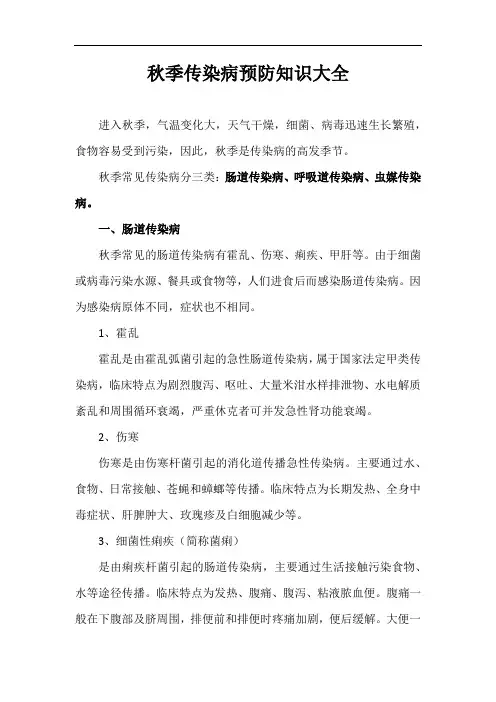 秋季传染病预防知识大全

进入秋季，气温变化大，天气干燥，细菌、病毒迅速生长繁殖，食物容易受到污染，因此，秋季是传染病的高发季节。

秋季常见传染病分三类：肠道传染病、呼吸道传染病、虫媒传染病。

一、肠道传染病

秋季常见的肠道传染病有霍乱、伤寒、痢疾、甲肝等。由于细菌或病毒污染水源、餐具或食物等，人们进食后而感染肠道传染病。因为感染病原体不同，症状也不相同。

1、霍乱

霍乱是由霍乱弧菌引起的急性肠道传染病，属于国家法定甲类传染病，临床特点为剧烈腹泻、呕吐、大量米泔水样排泄物、水电解质紊乱和周围循环衰竭，严重休克者可并发急性肾功能衰竭。

2、伤寒

伤寒是由伤寒杆菌引起的消化道传播急性传染病。主要通过水、食物、日常接触、苍蝇和蟑螂等传播。临床特点为长期发热、全身中毒症状、肝脾肿大、玫瑰疹及白细胞减少等。

3、细菌性痢疾（简称菌痢）

是由痢疾杆菌引起的肠道传染病，主要通过生活接触污染食物、水等途径传播。临床特点为发热、腹痛、腹泻、粘液脓血便。腹痛一般在下腹部及脐周围，排便前和排便时疼痛加剧，便后缓解。大便一